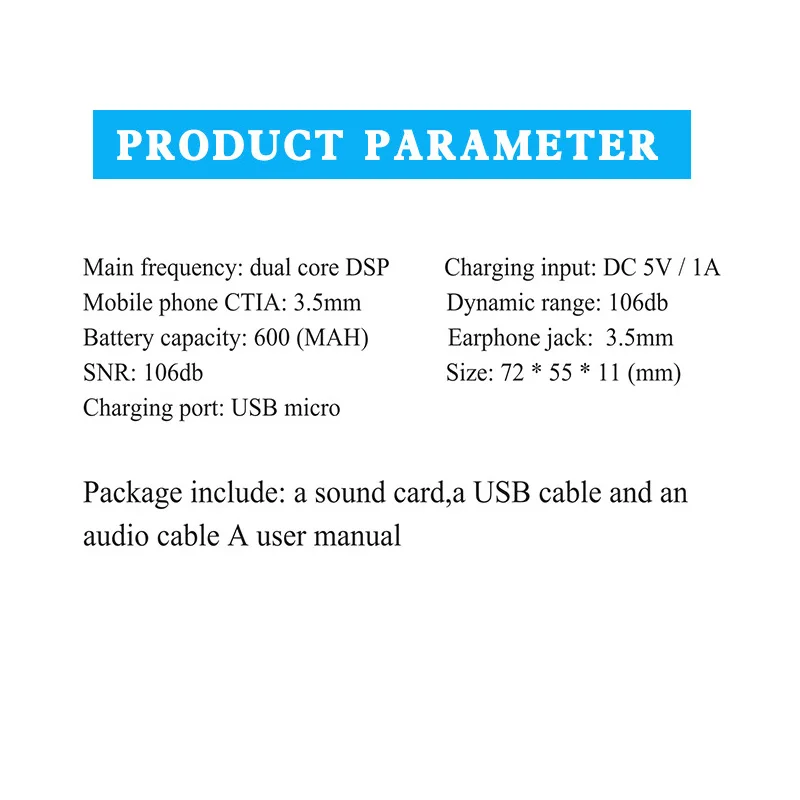 PRODUCT PARAMETER

Main frequency: dual core DSP
Mobile phone CTIA: 3.5mm
Battery capacity: 600 (MAH)
SNR: 106db
Charging port: USB micro

Charging input: DC 5V / 1A
Dynamic range: 106db
Earphone jack: 3.5mm
Size: 72 * 55 * 11 (mm)

Package include: a sound card,a USB cable and an audio cable A user manual